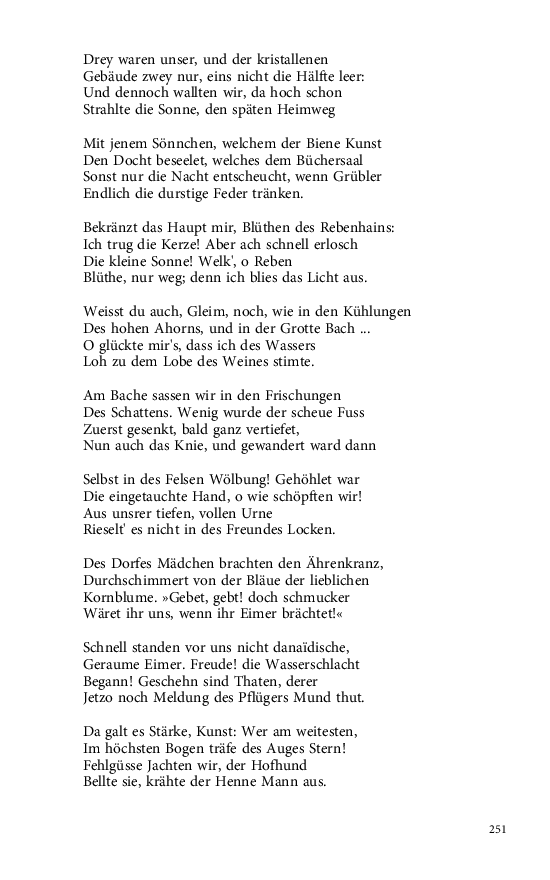 Drey waren unser, und der kristallenen
Gebäude zwey nur, eins nicht die Hälfte leer:
Und dennoch wallten wir, da hoch schon
Strahlte die Sonne, den späten Heimweg

Mit jenem Sönnchen, welchem der Biene Kunst
Den Docht beseelet, welches dem Büchersaal
Sonst nur die Nacht entscheucht, wenn Grübler
Endlich die durstige Feder tränken.

Bekränzt das Haupt mir, Blüthen des Rebenhains:
Ich trug die Kerze! Aber ach schnell erlosch
Die kleine Sonne! Welk', o Reben
Blüthe, nur weg; denn ich blies das Licht aus.

Weisst du auch, Gleim, noch, wie in den Kühlungen
Des hohen Ahorns, und in der Grotte Bach ...
O glückte mir's, dass ich des Wassers
Loh zu dem Lobe des Weines stimte.

Am Bache sassen wir in den Frischungen
Des Schattens. Wenig wurde der scheue Fuss
Zuerst gesenkt, bald ganz vertiefet,
Nun auch das Knie, und gewandert ward dann

Selbst in des Felsen Wölbung! Gehöhlet war
Die eingetauchte Hand, o wie schöpften wir!
Aus unsrer tiefen, vollen Urne
Rieselt' es nicht in des Freundes Locken.

Des Dorfes Mädchen brachten den Ährenkranz,
Durchschimmert von der Bläue der lieblichen
Kornblume. »Gebet, gebt! doch schmucker
Wäret ihr uns, wenn ihr Eimer brächtet!«

Schnell standen vor uns nicht danaïdische,
Geraume Eimer. Freude! die Wasserschlacht
Begann! Geschehn sind Thaten, derer
Jetzo noch Meldung des Pflügers Mund thut.

Da galt es Stärke, Kunst: Wer am weitesten,
Im höchsten Bogen träfe des Auges Stern!
Fehlgüsse Jachten wir, der Hofhund
Bellte sie, krähte der Henne Mann aus.

251